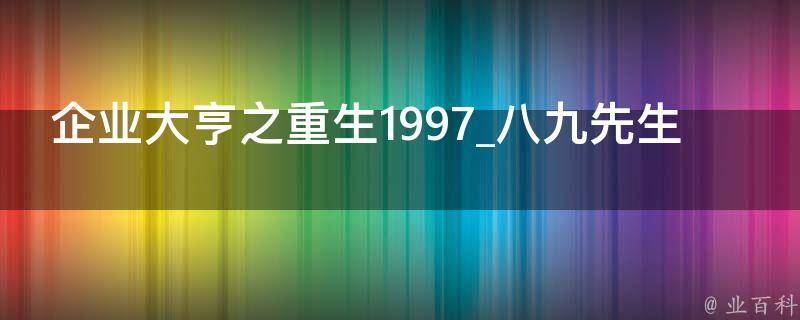 企业大亨之重生1997_八九先生

@ 业百科